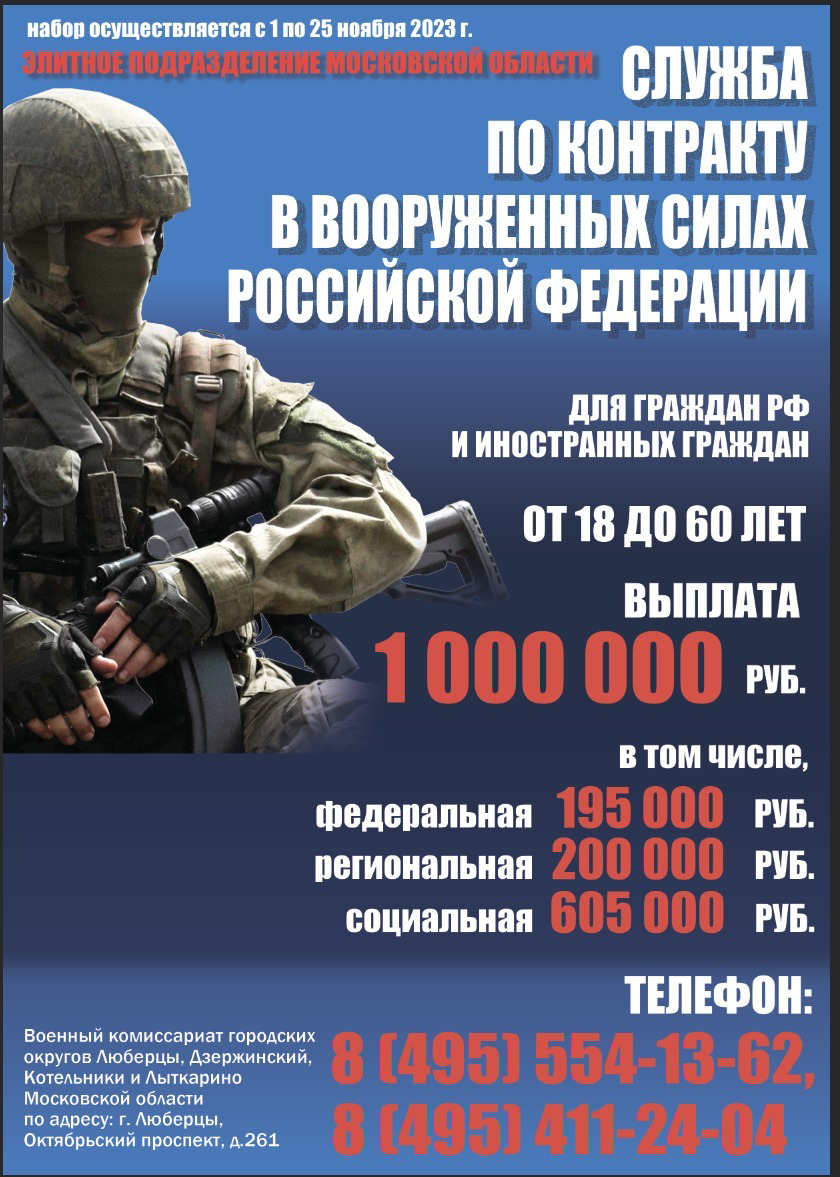 набор осуществляется с 1 по 25 ноября 2023 г.

ЭЛИТНОЕ ПОДРАЗДЕЛЕНИЕ МОСКОВСКОЙ ОБЛАСТИ

СЛУЖБА
ПО КОНТРАКТУ
В ВООРУЖЕННЫХ СИЛАХ
РОССИЙСКОЙ ФЕДЕРАЦИИ

ДЛЯ ГРАЖДАН РФ
И ИНОСТРАННЫХ ГРАЖДАН

ОТ 18 ДО 60 ЛЕТ

ВЫПЛАТА

1 000 000 РУБ.

в том числе,

федеральная 195 000 РУБ.
региональная 200 000 РУБ.
социальная 605 000 РУБ.

ТЕЛЕФОН:

Военный комиссариат городских округов Люберцы, Дзержинский, Котельники и Лыткарино Московской области по адресу: г. Люберцы, Октябрьский проспект, д.261

8 (495) 554-13-62,
8 (495) 411-24-04